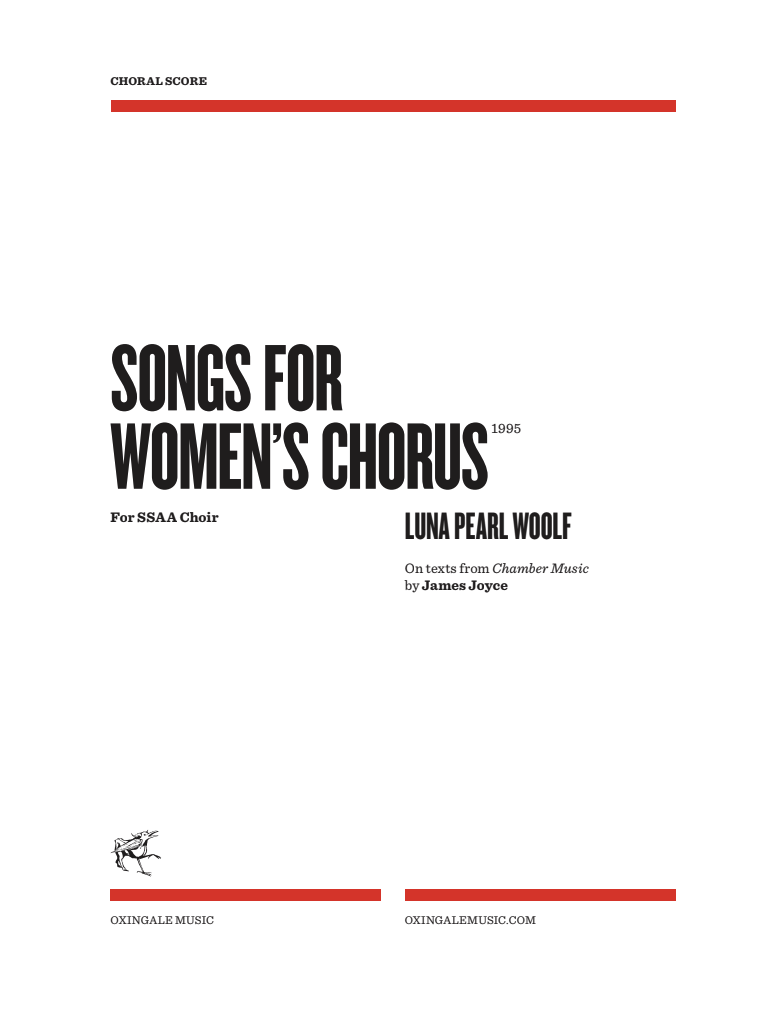 CHORAL SCORE

SONGS FOR WOMEN'S CHORUS 1995

For SSAA Choir

LUNA PEARL WOOLF

On texts from Chamber Music by James Joyce

OXINGALE MUSIC

OXINGALEMUSIC.COM